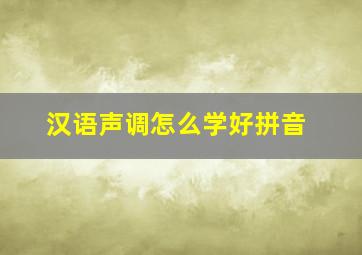 汉语声调怎么学好拼音